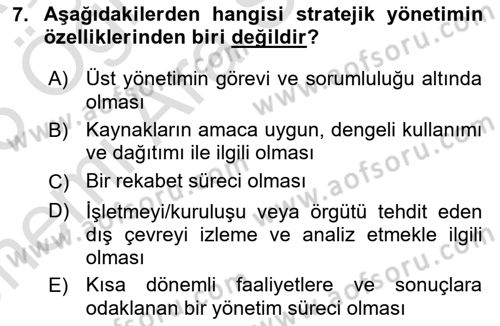 7. Aşağıdakilerden hangisi stratejik yönetimin özelliklerinden biri değildir?

A) Üst yönetimin görevi ve sorumluluğu altında olması

B) Kaynakların amaca uygun, dengeli kullanımı ve dağıtımı ile ilgili olması

C) Bir rekabet süreci olması

D) İşletmeyi/kuruluşu veya örgütü tehdit eden dış çevreyi izleme ve analiz etmekle ilgili olması

E) Kısa dönemli faaliyetlere ve sonuçlara odaklanan bir yönetim süreci olması

www.aofsoru.com